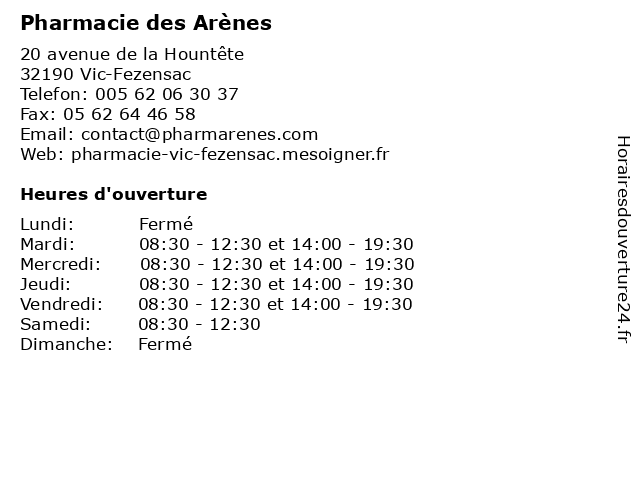 Pharmacie des Arènes

20 avenue de la Hountête
32190 Vic-Fezensac
Telefon: 005 62 06 30 37
Fax: 05 62 64 46 58
Email: contact@pharmarenes.com
Web: pharmacie-vic-fezensac.mesoigner.fr

Heures d'ouverture

| | |
|---|---|
| Lundi: | Fermé |
| Mardi: | 08:30 - 12:30 et 14:00 - 19:30 |
| Mercredi: | 08:30 - 12:30 et 14:00 - 19:30 |
| Jeudi: | 08:30 - 12:30 et 14:00 - 19:30 |
| Vendredi: | 08:30 - 12:30 et 14:00 - 19:30 |
| Samedi: | 08:30 - 12:30 |
| Dimanche: | Fermé |

Horairesdouverture24.fr